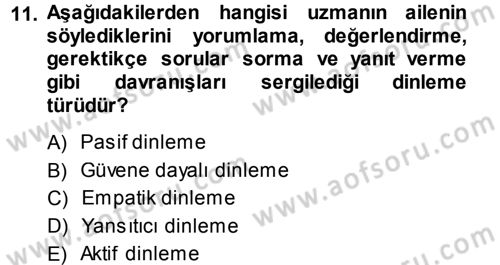 11. Aşağıdakilerden hangisi uzmanın ailenin söylediklerini yorumlama, değerlendirme, gerektikçe sorular sorma ve yanıt verme gibi davranışları sergilediği dinleme türüdür?

A) Pasif dinleme
B) Güvene dayalı dinleme
C) Empatik dinleme
D) Yansıtıcı dinleme
E) Aktif dinleme

www.aofsoru.com